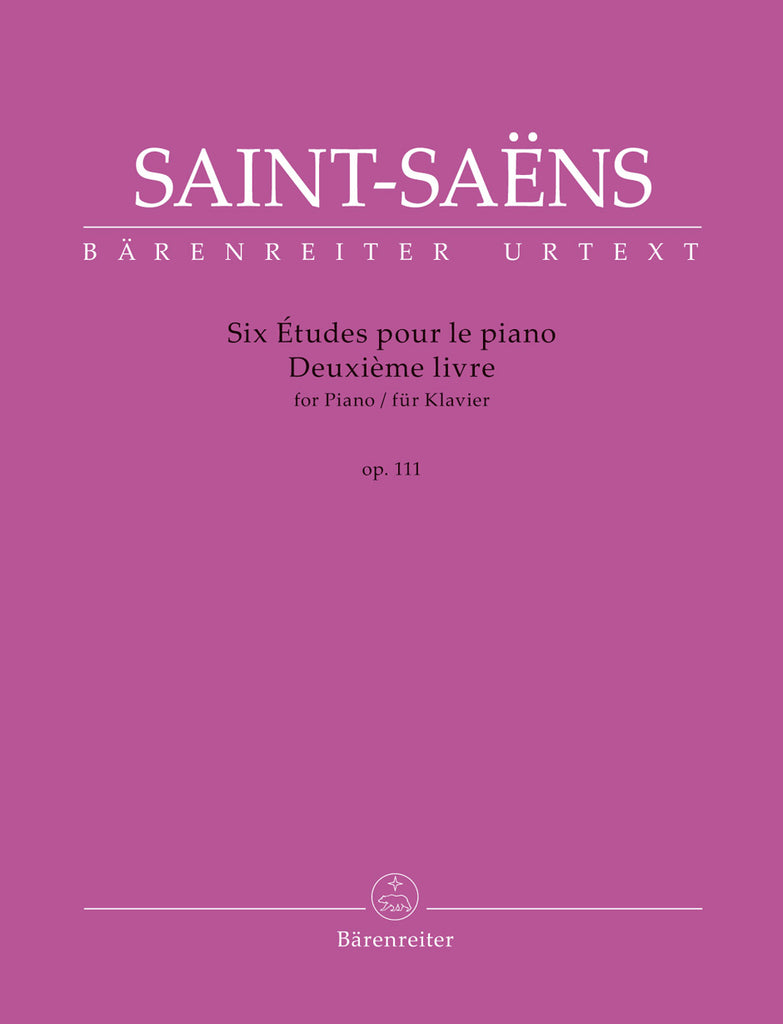 SAINT-SAËNS
BÄRENREITER URTEXT

Six Études pour le piano
Deuxième livre
for Piano / für Klavier

op. 111

Bärenreiter